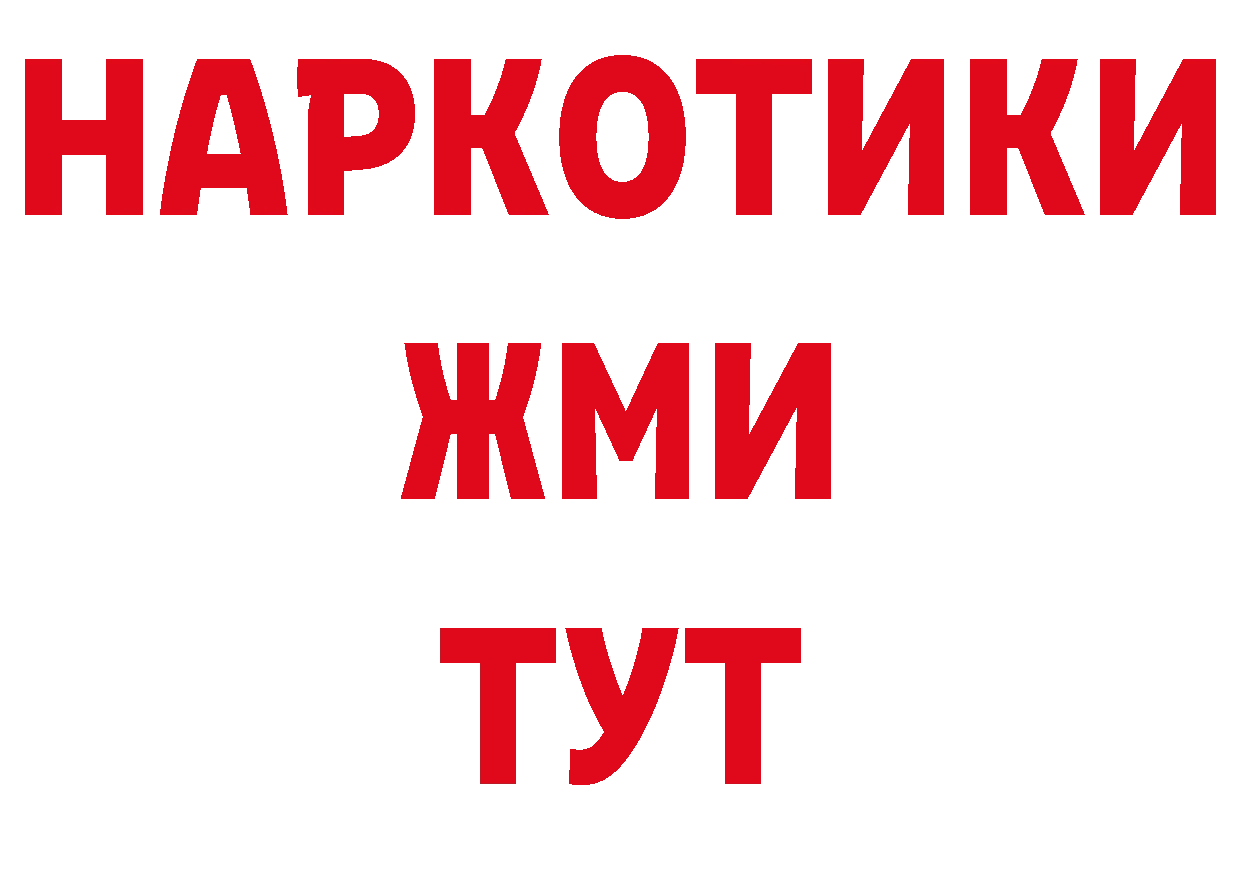 НАРКОТИКИ
ЖМИ
ТУТ